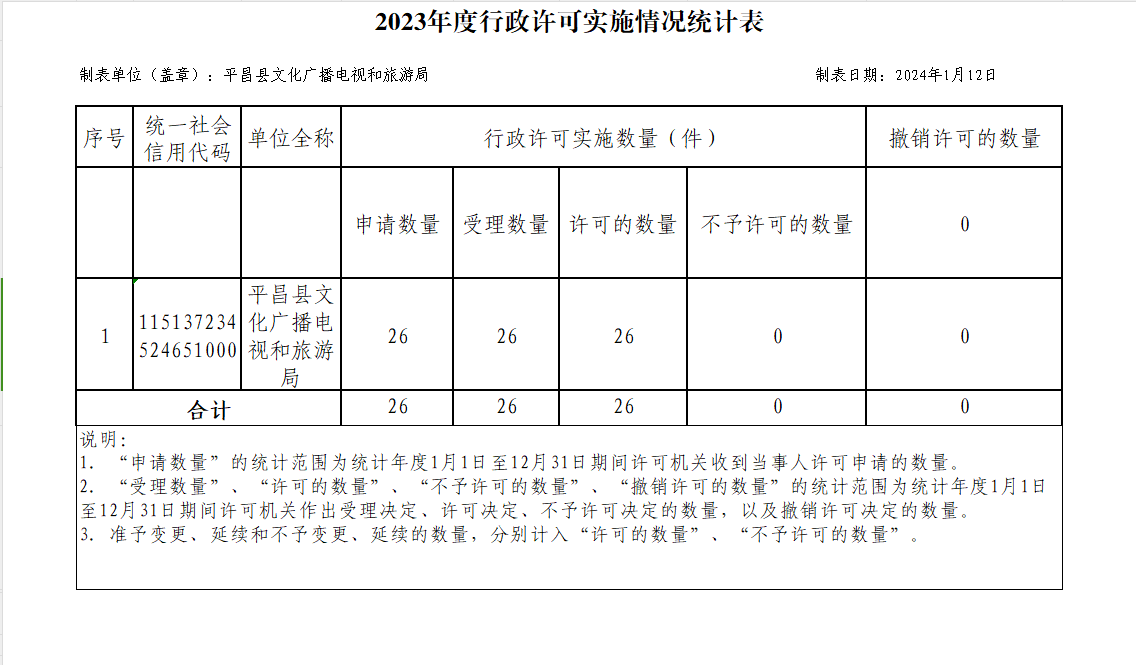 2023年度行政许可实施情况统计表

制表单位（盖章）：平昌县文化广播电视和旅游局

制表日期：2024年1月12日

| 序号 | 统一社会信用代码 | 单位全称 | 行政许可实施数量（件） | | | | 撤销许可的数量 |
|---|---|---|---|---|---|---|---|
| | | | 申请数量 | 受理数量 | 许可的数量 | 不予许可的数量 | 0 |
| 1 | 115137234524651000 | 平昌县文化广播电视和旅游局 | 26 | 26 | 26 | 0 | 0 |
| 合计 | | | 26 | 26 | 26 | 0 | 0 |

说明：
1. “申请数量”的统计范围为统计年度1月1日至12月31日期间许可机关收到当事人许可申请的数量。
2. “受理数量”、“许可的数量”、“不予许可的数量”、“撤销许可的数量”的统计范围为统计年度1月1日至12月31日期间许可机关作出受理决定、许可决定、不予许可决定的数量，以及撤销许可决定的数量。
3. 准予变更、延续和不予变更、延续的数量，分别计入“许可的数量”、“不予许可的数量”。